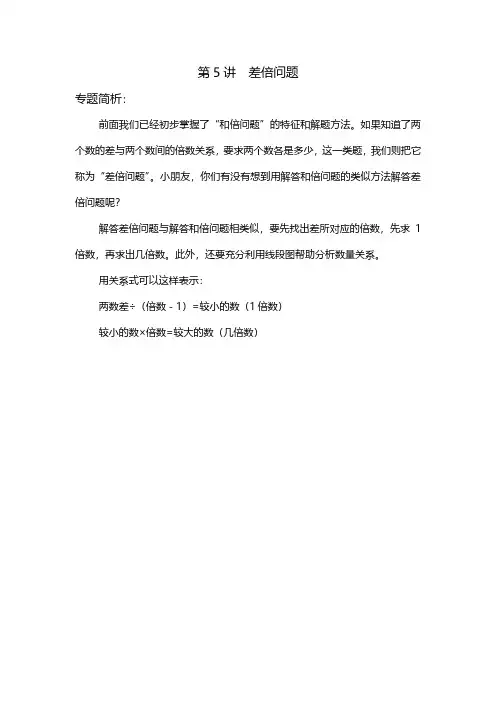 第 5 讲　差倍问题

专题简析：

前面我们已经初步掌握了“和倍问题”的特征和解题方法。如果知道了两个数的差与两个数间的倍数关系，要求两个数各是多少，这一类题，我们则把它称为“差倍问题”。小朋友，你们有没有想到用解答和倍问题的类似方法解答差倍问题呢？

解答差倍问题与解答和倍问题相类似，要先找出差所对应的倍数，先求 1 倍数，再求出几倍数。此外，还要充分利用线段图帮助分析数量关系。

用关系式可以这样表示：

两数差÷（倍数 - 1）=较小的数（1 倍数）

较小的数×倍数=较大的数（几倍数）